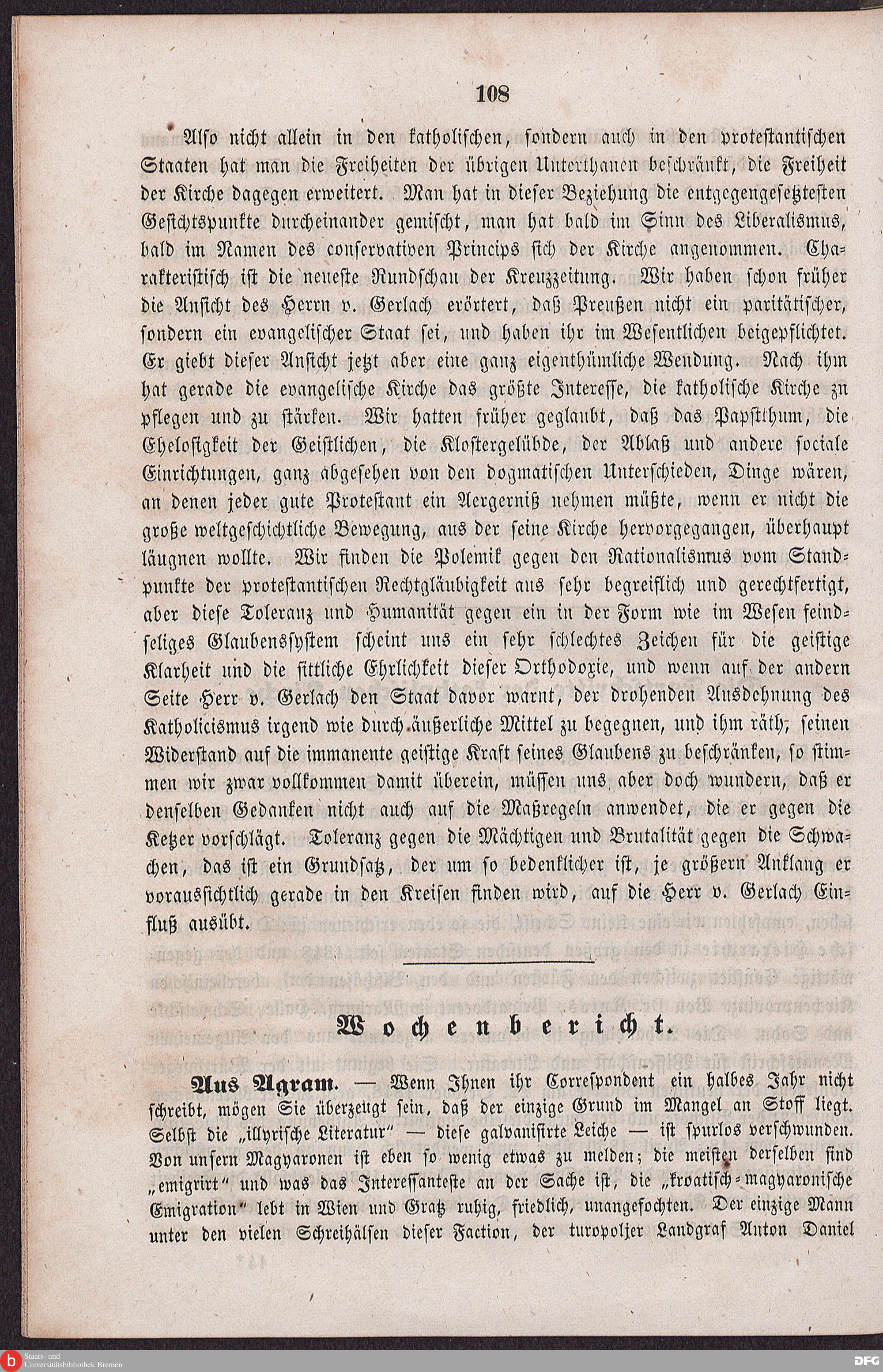 108

Also nicht allein in den katholischen, sondern auch in den protestantischen Staaten hat man die Freiheiten der übrigen Unterthanen beschränkt, die Freiheit der Kirche dagegen erweitert. Man hat in dieser Beziehung die entgegengesetztesten Gesichtspunkte durcheinander gemischt, man hat bald im Sinn des Liberalismus, bald im Namen des conservativen Princips sich der Kirche angenommen. Charakteristisch ist die neueste Rundschau der Kreuzzeitung. Wir haben schon früher die Ansicht des Herrn v. Gerlach erörtert, daß Preußen nicht ein paritätischer, sondern ein evangelischer Staat sei, und haben ihr im Wesentlichen beigepflichtet. Er giebt dieser Ansicht jetzt aber eine ganz eigenthümliche Wendung. Nach ihm hat gerade die evangelische Kirche das größte Interesse, die katholische Kirche zu pflegen und zu stärken. Wir hatten früher geglaubt, daß das Papstthum, die Ehelosigkeit der Geistlichen, die Klostergelübde, der Ablaß und andere sociale Einrichtungen, ganz abgesehen von den dogmatischen Unterschieden, Dinge wären, an denen jeder gute Protestant ein Aergerniß nehmen müßte, wenn er nicht die große weltgeschichtliche Bewegung, aus der seine Kirche hervorgegangen, überhaupt läugnen wollte. Wir finden die Polemik gegen den Rationalismus vom Standpunkte der protestantischen Rechtgläubigkeit aus sehr begreiflich und gerechtfertigt, aber diese Toleranz und Humanität gegen ein in der Form wie im Wesen feindseliges Glaubenssystem scheint uns ein sehr schlechtes Zeichen für die geistige Klarheit und die sittliche Ehrlichkeit dieser Orthodoxie, und wenn auf der andern Seite Herr v. Gerlach den Staat davor warnt, der drohenden Ausdehnung des Katholicismus irgend wie durch äußerliche Mittel zu begegnen, und ihm räth, seinen Widerstand auf die immanente geistige Kraft seines Glaubens zu beschränken, so stimmen wir zwar vollkommen damit überein, müssen uns aber doch wundern, daß er denselben Gedanken nicht auch auf die Maßregeln anwendet, die er gegen die Ketzer vorschlägt. Toleranz gegen die Mächtigen und Brutalität gegen die Schwachen, das ist ein Grundsatz, der um so bedenklicher ist, je größern Anklang er voraussichtlich gerade in den Kreisen finden wird, auf die Herr v. Gerlach Einfluß ausübt.

Wochenbericht.

Aus Agram. — Wenn Ihnen ihr Correspondent ein halbes Jahr nicht schreibt, mögen Sie überzeugt sein, daß der einzige Grund im Mangel an Stoff liegt. Selbst die „illyrische Literatur“ — diese galvanisirte Leiche — ist spurlos verschwunden. Von unsern Magyaronen ist eben so wenig etwas zu melden; die meisten derselben sind „emigrirt“ und was das Interessanteste an der Sache ist, die „kroatisch-magyaronische Emigration“ lebt in Wien und Gratz ruhig, friedlich, unangefochten. Der einzige Mann unter den vielen Schreihälsen dieser Faction, der turopoljer Landgraf Anton Daniel

Staats- und Universitätsbibliothek Bremen
DFG